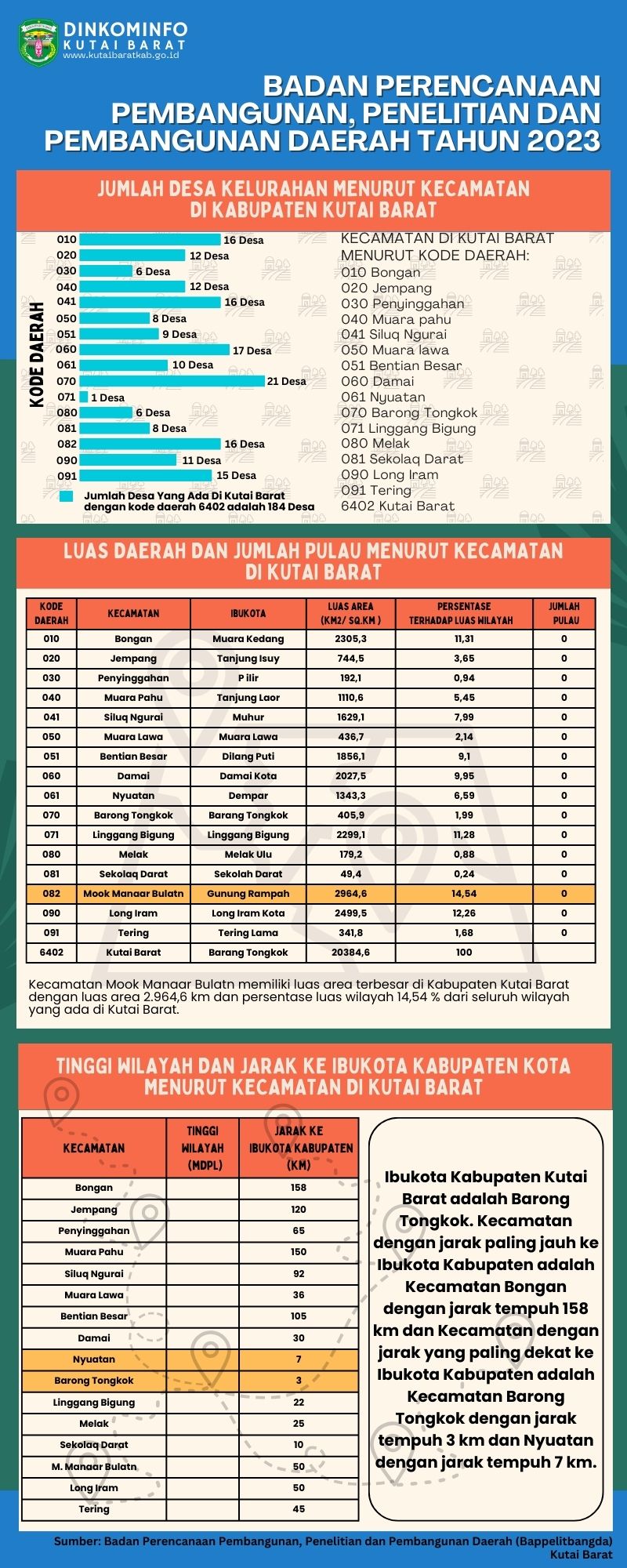 DINKOMINFO
KUTAI BARAT
www.kutaibaratkab.go.id

BADAN PERENCANAAN PEMBANGUNAN, PENELITIAN DAN PEMBANGUNAN DAERAH TAHUN 2023

JUMLAH DESA KELURAHAN MENURUT KECAMATAN DI KABUPATEN KUTAI BARAT

KODE DAERAH

010 16 Desa
020 12 Desa
030 6 Desa
040 12 Desa
041 16 Desa
050 8 Desa
051 9 Desa
060 17 Desa
061 10 Desa
070 21 Desa
071 1 Desa
080 6 Desa
081 8 Desa
082 16 Desa
090 11 Desa
091 15 Desa

Jumlah Desa Yang Ada Di Kutai Barat dengan kode daerah 6402 adalah 184 Desa

KECAMATAN DI KUTAI BARAT MENURUT KODE DAERAH:
010 Bongan
020 Jempang
030 Penyinggahan
040 Muara pahu
041 Siluq Ngurai
050 Muara lawa
051 Bentian Besar
060 Damai
061 Nyuatan
070 Barong Tongkok
071 Linggang Bigung
080 Melak
081 Sekolaq Darat
090 Long Iram
091 Tering
6402 Kutai Barat

LUAS DAERAH DAN JUMLAH PULAU MENURUT KECAMATAN DI KUTAI BARAT

| KODE DAERAH | KECAMATAN | IBUKOTA | LUAS AREA (KM2/ SQ.KM ) | PERSENTASE TERHADAP LUAS WILAYAH | JUMLAH PULAU |
|---|---|---|---|---|---|
| 010 | Bongan | Muara Kedang | 2305,3 | 11,31 | 0 |
| 020 | Jempang | Tanjung Isuy | 744,5 | 3,65 | 0 |
| 030 | Penyinggahan | P ilir | 192,1 | 0,94 | 0 |
| 040 | Muara Pahu | Tanjung Laor | 1110,6 | 5,45 | 0 |
| 041 | Siluq Ngurai | Muhur | 1629,1 | 7,99 | 0 |
| 050 | Muara Lawa | Muara Lawa | 436,7 | 2,14 | 0 |
| 051 | Bentian Besar | Dilang Puti | 1856,1 | 9,1 | 0 |
| 060 | Damai | Damai Kota | 2027,5 | 9,95 | 0 |
| 061 | Nyuatan | Dempar | 1343,3 | 6,59 | 0 |
| 070 | Barong Tongkok | Barang Tongkok | 405,9 | 1,99 | 0 |
| 071 | Linggang Bigung | Linggang Bigung | 2299,1 | 11,28 | 0 |
| 080 | Melak | Melak Ulu | 179,2 | 0,88 | 0 |
| 081 | Sekolaq Darat | Sekolah Darat | 49,4 | 0,24 | 0 |
| 082 | Mook Manaar Bulatn | Gunung Rampah | 2964,6 | 14,54 | 0 |
| 090 | Long Iram | Long Iram Kota | 2499,5 | 12,26 | 0 |
| 091 | Tering | Tering Lama | 341,8 | 1,68 | 0 |
| 6402 | Kutai Barat | Barang Tongkok | 20384,6 | 100 | |

Kecamatan Mook Manaar Bulatn memiliki luas area terbesar di Kabupaten Kutai Barat dengan luas area 2.964,6 km dan persentase luas wilayah 14,54 % dari seluruh wilayah yang ada di Kutai Barat.

TINGGI WILAYAH DAN JARAK KE IBUKOTA KABUPATEN KOTA MENURUT KECAMATAN DI KUTAI BARAT

| KECAMATAN | TINGGI WILAYAH (MDPL) | JARAK KE IBUKOTA KABUPATEN (KM) |
|---|---|---|
| Bongan | | 158 |
| Jempang | | 120 |
| Penyinggahan | | 65 |
| Muara Pahu | | 150 |
| Siluq Ngurai | | 92 |
| Muara Lawa | | 36 |
| Bentian Besar | | 105 |
| Damai | | 30 |
| Nyuatan | | 7 |
| Barong Tongkok | | 3 |
| Linggang Bigung | | 22 |
| Melak | | 25 |
| Sekolaq Darat | | 10 |
| M. Manaar Bulatn | | 50 |
| Long Iram | | 50 |
| Tering | | 45 |

Ibukota Kabupaten Kutai Barat adalah Barong Tongkok. Kecamatan dengan jarak paling jauh ke Ibukota Kabupaten adalah Kecamatan Bongan dengan jarak tempuh 158 km dan Kecamatan dengan jarak yang paling dekat ke Ibukota Kabupaten adalah Kecamatan Barong Tongkok dengan jarak tempuh 3 km dan Nyuatan dengan jarak tempuh 7 km.

Sumber: Badan Perencanaan Pembangunan, Penelitian dan Pembangunan Daerah (Bappelitbangda) Kutai Barat